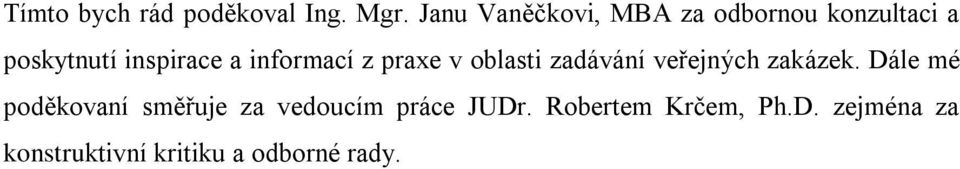 Tímto bych rád poděkoval Ing. Mgr. Janu Vaněčkovi, MBA za odbornou konzultaci a poskytnutí inspirace a informací z praxe v oblasti zadávání veřejných zakázek. Dále mé poděkovaní směřuje za vedoucím práce JUDr. Robertem Krčem, Ph.D. zejména za konstruktivní kritiku a odborné rady.